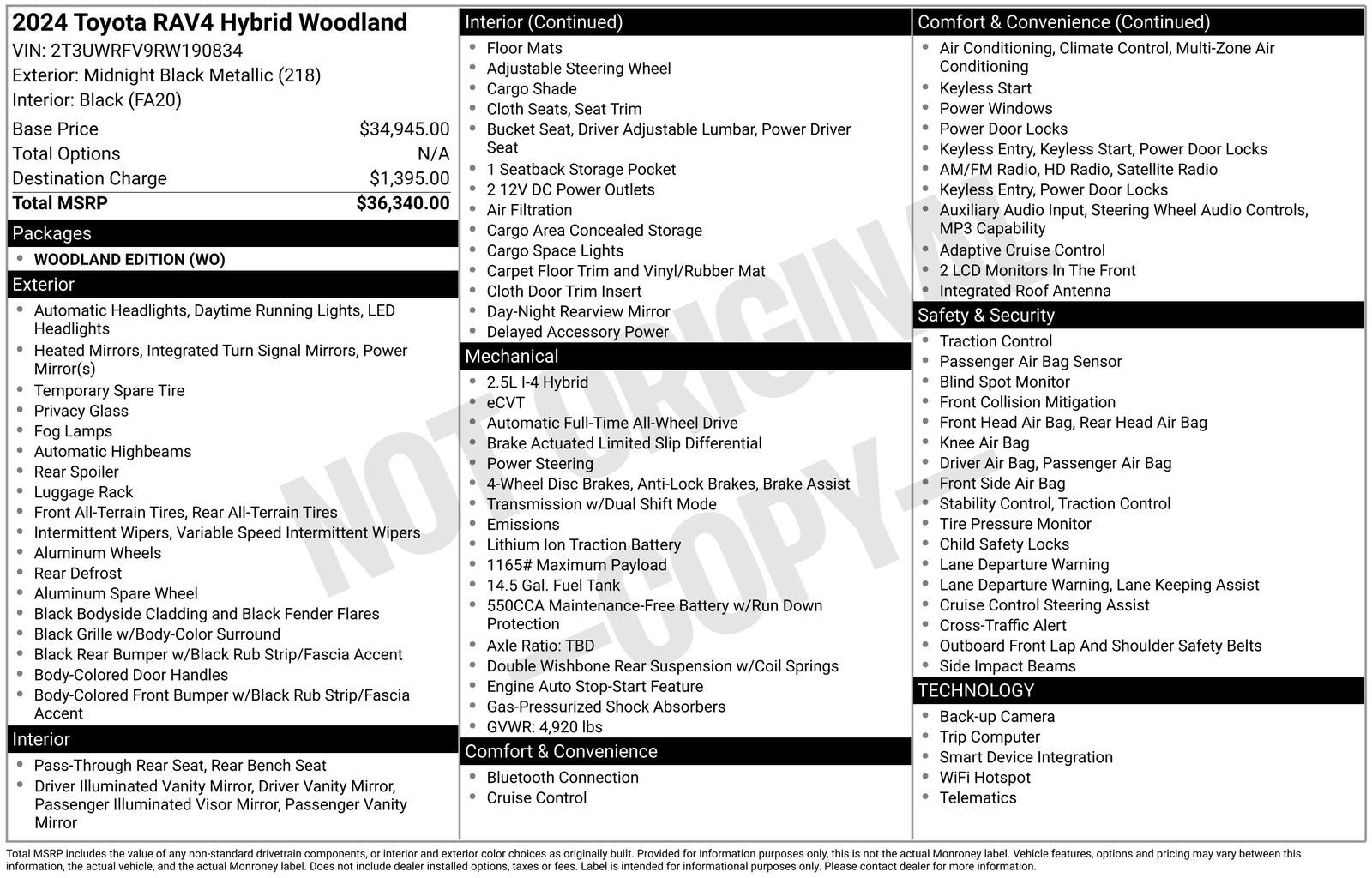 2024 Toyota RAV4 Hybrid Woodland
VIN: 2T3UWRFV9RW190834
Exterior: Midnight Black Metallic (218)
Interior: Black (FA20)

| Base Price | $34,945.00 |
|---|---|
| Total Options | N/A |
| Destination Charge | $1,395.00 |
| Total MSRP | $36,340.00 |

Packages
- WOODLAND EDITION (WO)

Exterior
- Automatic Headlights, Daytime Running Lights, LED Headlights
- Heated Mirrors, Integrated Turn Signal Mirrors, Power Mirror(s)
- Temporary Spare Tire
- Privacy Glass
- Fog Lamps
- Automatic Highbeams
- Rear Spoiler
- Luggage Rack
- Front All-Terrain Tires, Rear All-Terrain Tires
- Intermittent Wipers, Variable Speed Intermittent Wipers
- Aluminum Wheels
- Rear Defrost
- Aluminum Spare Wheel
- Black Bodyside Cladding and Black Fender Flares
- Black Grille w/Body-Color Surround
- Black Rear Bumper w/Black Rub Strip/Fascia Accent
- Body-Colored Door Handles
- Body-Colored Front Bumper w/Black Rub Strip/Fascia Accent

Interior
- Pass-Through Rear Seat, Rear Bench Seat
- Driver Illuminated Vanity Mirror, Driver Vanity Mirror, Passenger Illuminated Visor Mirror, Passenger Vanity Mirror

Interior (Continued)
- Floor Mats
- Adjustable Steering Wheel
- Cargo Shade
- Cloth Seats, Seat Trim
- Bucket Seat, Driver Adjustable Lumbar, Power Driver Seat
- 1 Seatback Storage Pocket
- 2 12V DC Power Outlets
- Air Filtration
- Cargo Area Concealed Storage
- Cargo Space Lights
- Carpet Floor Trim and Vinyl/Rubber Mat
- Cloth Door Trim Insert
- Day-Night Rearview Mirror
- Delayed Accessory Power

Mechanical
- 2.5L I-4 Hybrid
- eCVT
- Automatic Full-Time All-Wheel Drive
- Brake Actuated Limited Slip Differential
- Power Steering
- 4-Wheel Disc Brakes, Anti-Lock Brakes, Brake Assist
- Transmission w/Dual Shift Mode
- Emissions
- Lithium Ion Traction Battery
- 1165# Maximum Payload
- 14.5 Gal. Fuel Tank
- 550CCA Maintenance-Free Battery w/Run Down Protection
- Axle Ratio: TBD
- Double Wishbone Rear Suspension w/Coil Springs
- Engine Auto Stop-Start Feature
- Gas-Pressurized Shock Absorbers
- GVWR: 4,920 lbs

Comfort & Convenience
- Bluetooth Connection
- Cruise Control

Comfort & Convenience (Continued)
- Air Conditioning, Climate Control, Multi-Zone Air Conditioning
- Keyless Start
- Power Windows
- Power Door Locks
- Keyless Entry, Keyless Start, Power Door Locks
- AM/FM Radio, HD Radio, Satellite Radio
- Keyless Entry, Power Door Locks
- Auxiliary Audio Input, Steering Wheel Audio Controls, MP3 Capability
- Adaptive Cruise Control
- 2 LCD Monitors In The Front
- Integrated Roof Antenna

Safety & Security
- Traction Control
- Passenger Air Bag Sensor
- Blind Spot Monitor
- Front Collision Mitigation
- Front Head Air Bag, Rear Head Air Bag
- Knee Air Bag
- Driver Air Bag, Passenger Air Bag
- Front Side Air Bag
- Stability Control, Traction Control
- Tire Pressure Monitor
- Child Safety Locks
- Lane Departure Warning
- Lane Departure Warning, Lane Keeping Assist
- Cruise Control Steering Assist
- Cross-Traffic Alert
- Outboard Front Lap And Shoulder Safety Belts
- Side Impact Beams

TECHNOLOGY
- Back-up Camera
- Trip Computer
- Smart Device Integration
- WiFi Hotspot
- Telematics

NOT ORIGINAL -COPY-

Total MSRP includes the value of any non-standard drivetrain components, or interior and exterior color choices as originally built. Provided for information purposes only, this is not the actual Monroney label. Vehicle features, options and pricing may vary between this information, the actual vehicle, and the actual Monroney label. Does not include dealer installed options, taxes or fees. Label is intended for informational purposes only. Please contact dealer for more information.